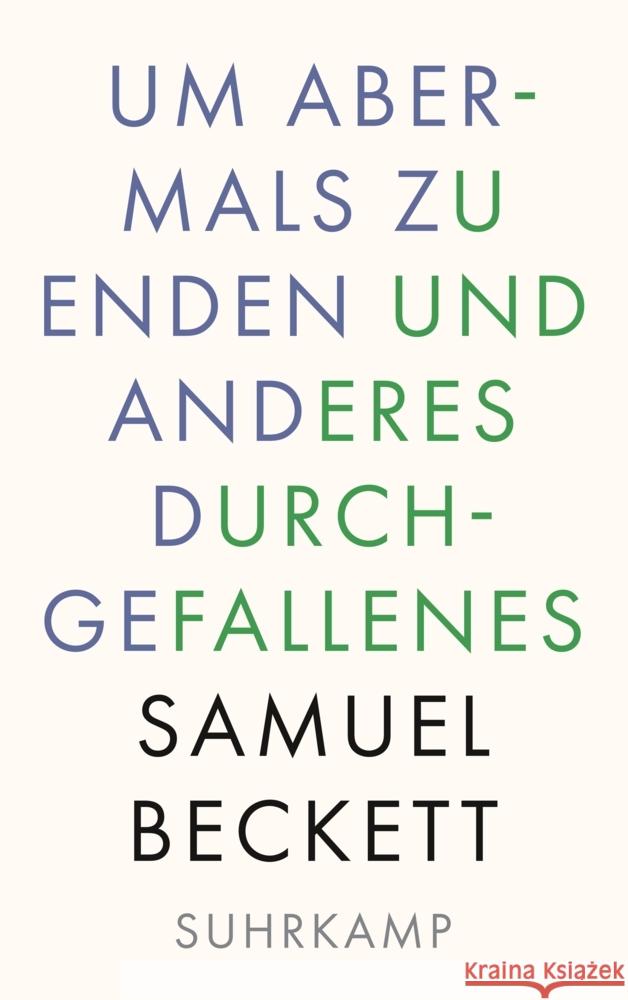 UM ABERMALS ZU ENDEN UND ANDERES DURCHGEFALLENES

SAMUEL BECKETT

SUHRKAMP